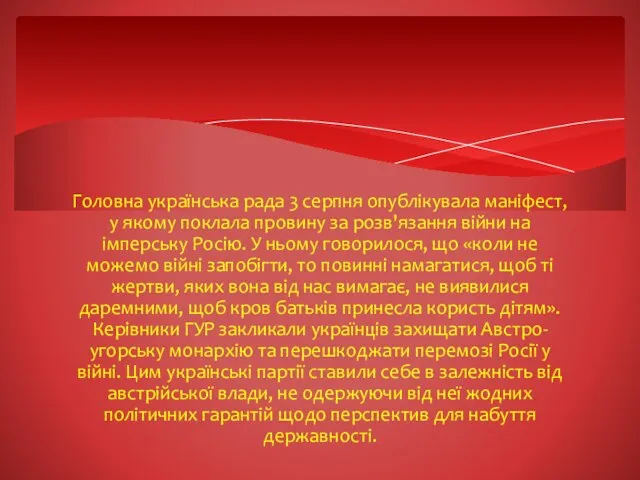 Головна українська рада 3 серпня опублікувала маніфест, у якому поклала провину за розв'язання війни на імперську Росію. У ньому говорилося, що «коли не можемо війні запобігти, то повинні намагатися, щоб ті жертви, яких вона від нас вимагає, не виявилися даремними, щоб кров батьків принесла користь дітям». Керівники ГУР закликали українців захищати Австро-угорську монархію та перешкоджати перемозі Росії у війні. Цим українські партії ставили себе в залежність від австрійської влади, не одержуючи від неї жодних політичних гарантій щодо перспектив для набуття державності.